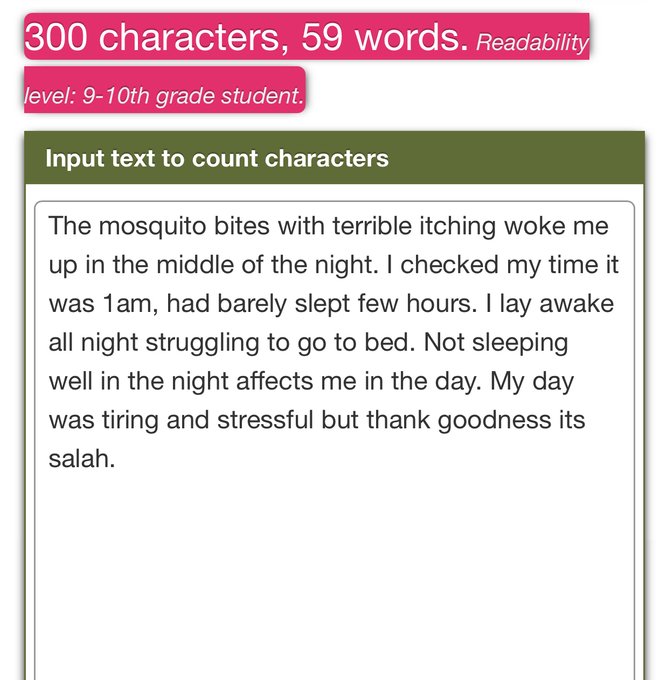 300 characters, 59 words. Readability level: 9-10th grade student.

Input text to count characters

The mosquito bites with terrible itching woke me up in the middle of the night. I checked my time it was 1am, had barely slept few hours. I lay awake all night struggling to go to bed. Not sleeping well in the night affects me in the day. My day was tiring and stressful but thank goodness its salah.